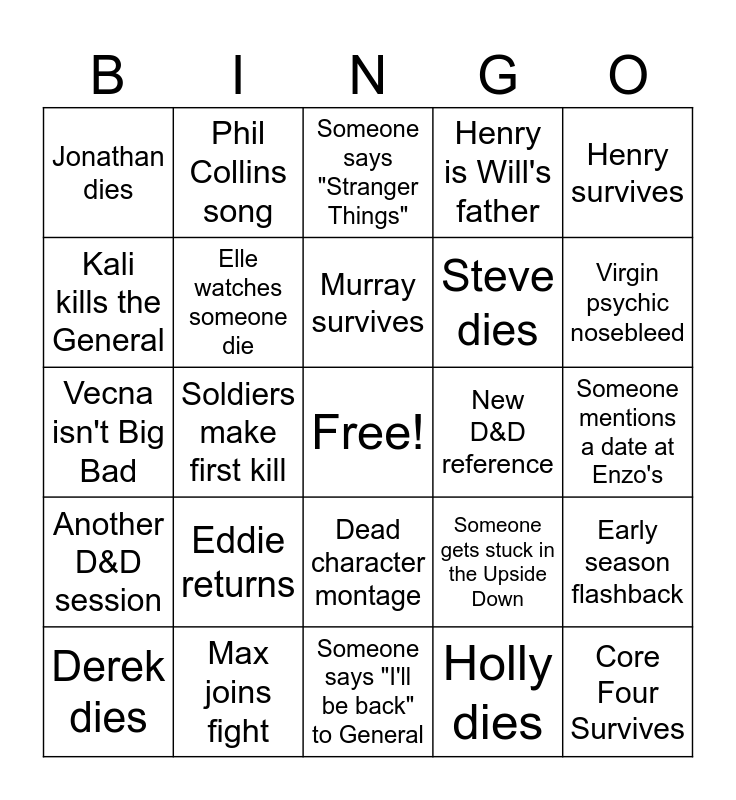 | B | I | N | G | O |
|---|---|---|---|---|
| Jonathan dies | Phil Collins song | Someone says "Stranger Things" | Henry is Will's father | Henry survives |
| Kali kills the General | Elle watches someone die | Murray survives | Steve dies | Virgin psychic nosebleed |
| Vecna isn't Big Bad | Soldiers make first kill | Free! | New D&D reference | Someone mentions a date at Enzo's |
| Another D&D session | Eddie returns | Dead character montage | Someone gets stuck in the Upside Down | Early season flashback |
| Derek dies | Max joins fight | Someone says "I'll be back" to General | Holly dies | Core Four Survives |